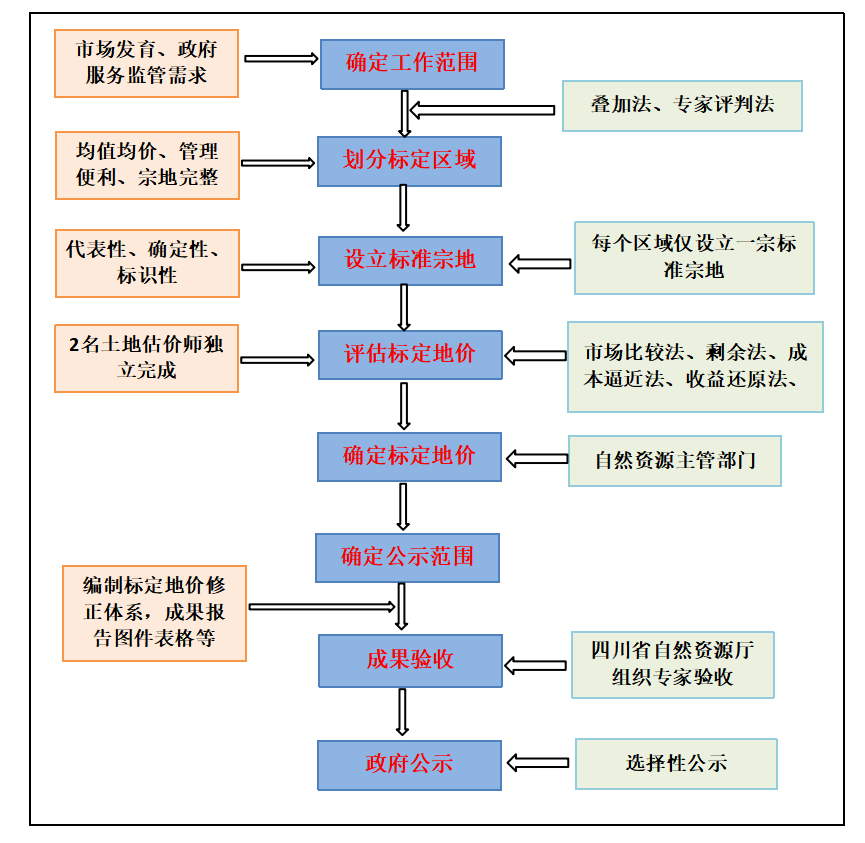 市场发育、政府服务监管需求

确定工作范围

叠加法、专家评判法

均值均价、管理便利、宗地完整

划分标定区域

代表性、确定性、标识性

设立标准宗地

每个区域仅设立一宗标准宗地

2名土地估价师独立完成

评估标定地价

市场比较法、剩余法、成本逼近法、收益还原法、

确定标定地价

自然资源主管部门

确定公示范围

编制标定地价修正体系，成果报告图件表格等

成果验收

四川省自然资源厅组织专家验收

政府公示

选择性公示